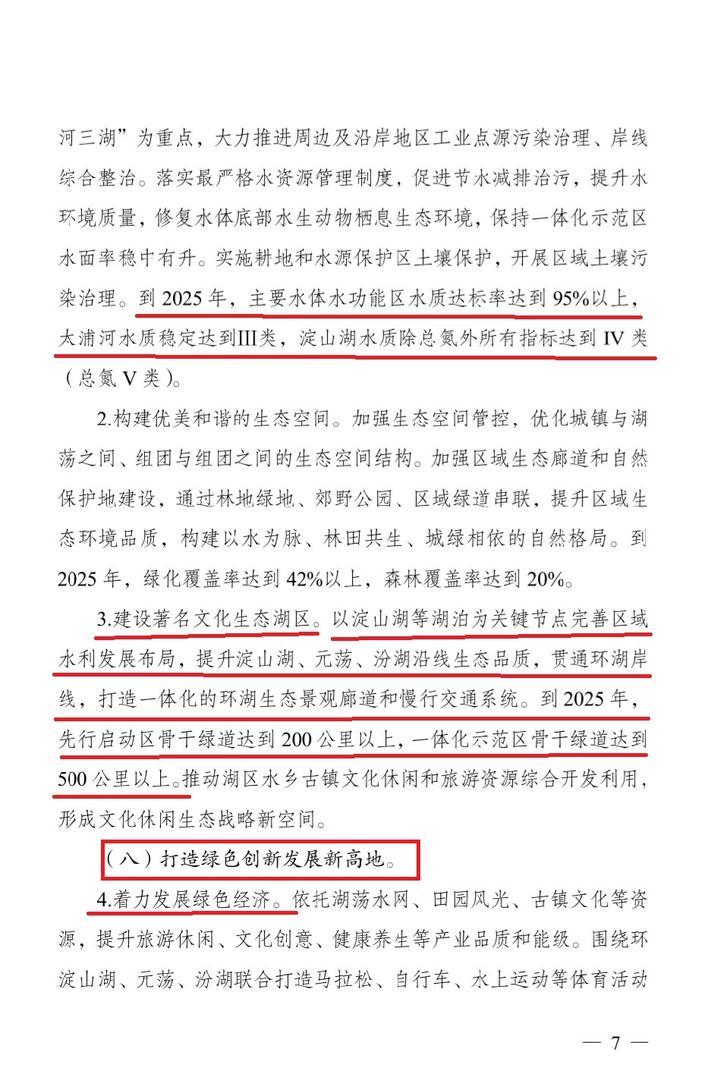 河三湖”为重点，大力推进周边及沿岸地区工业点源污染治理、岸线综合整治。落实最严格水资源管理制度，促进节水减排治污，提升水环境质量，修复水体底部水生动物栖息生态环境，保持一体化示范区水面率稳中有升。实施耕地和水源保护区土壤保护，开展区域土壤污染治理。到 2025 年，主要水体水功能区水质达标率达到 95%以上，太浦河水质稳定达到III类，淀山湖水质除总氮外所有指标达到 IV 类（总氮 V 类）。

2.构建优美和谐的生态空间。加强生态空间管控，优化城镇与湖荡之间、组团与组团之间的生态空间结构。加强区域生态廊道和自然保护地建设，通过林地绿地、郊野公园、区域绿道串联，提升区域生态环境品质，构建以水为脉、林田共生、城绿相依的自然格局。到 2025 年，绿化覆盖率达到 42%以上，森林覆盖率达到 20%。

3.建设著名文化生态湖区。以淀山湖等湖泊为关键节点完善区域水利发展布局，提升淀山湖、元荡、汾湖沿线生态品质，贯通环湖岸线，打造一体化的环湖生态景观廊道和慢行交通系统。到 2025 年，先行启动区骨干绿道达到 200 公里以上，一体化示范区骨干绿道达到 500 公里以上。推动湖区水乡古镇文化休闲和旅游资源综合开发利用，形成文化休闲生态战略新空间。

（八）打造绿色创新发展新高地。

4.着力发展绿色经济。依托湖荡水网、田园风光、古镇文化等资源，提升旅游休闲、文化创意、健康养生等产业品质和能级。围绕环淀山湖、元荡、汾湖联合打造马拉松、自行车、水上运动等体育活动

— 7 —